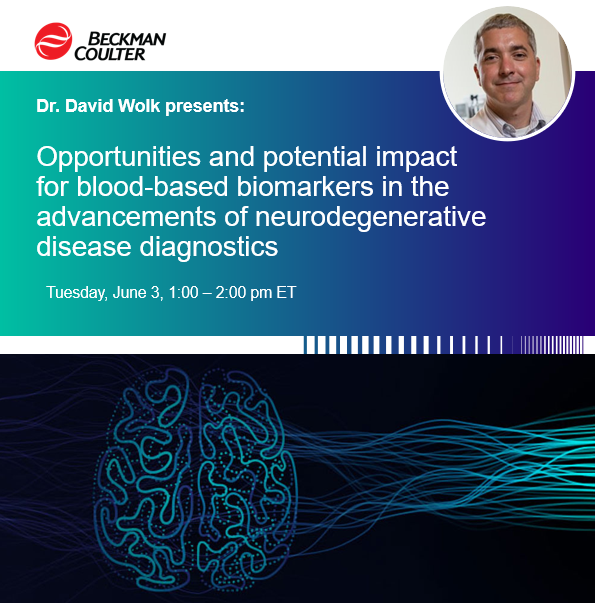 BECKMAN COULTER

Dr. David Wolk presents:

Opportunities and potential impact for blood-based biomarkers in the advancements of neurodegenerative disease diagnostics

Tuesday, June 3, 1:00 – 2:00 pm ET